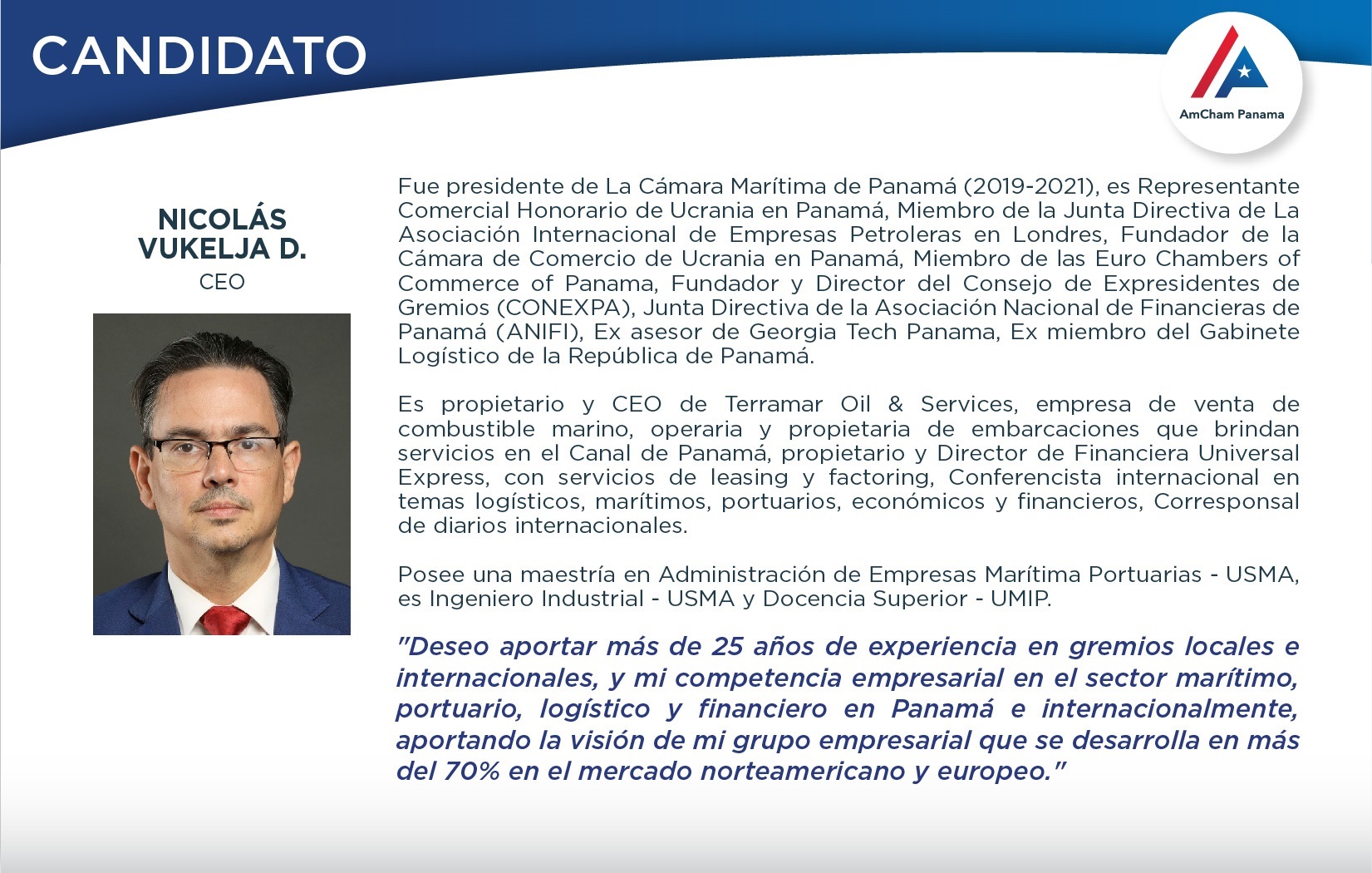 CANDIDATO

AmCham Panama

NICOLÁS VUKELJA D.
CEO

Fue presidente de La Cámara Marítima de Panamá (2019-2021), es Representante Comercial Honorario de Ucrania en Panamá, Miembro de la Junta Directiva de La Asociación Internacional de Empresas Petroleras en Londres, Fundador de la Cámara de Comercio de Ucrania en Panamá, Miembro de las Euro Chambers of Commerce of Panama, Fundador y Director del Consejo de Expresidentes de Gremios (CONEXPA), Junta Directiva de la Asociación Nacional de Financieras de Panamá (ANIFI), Ex asesor de Georgia Tech Panama, Ex miembro del Gabinete Logístico de la República de Panamá.

Es propietario y CEO de Terramar Oil & Services, empresa de venta de combustible marino, operaria y propietaria de embarcaciones que brindan servicios en el Canal de Panamá, propietario y Director de Financiera Universal Express, con servicios de leasing y factoring, Conferencista internacional en temas logísticos, marítimos, portuarios, económicos y financieros, Corresponsal de diarios internacionales.

Posee una maestría en Administración de Empresas Marítima Portuarias - USMA, es Ingeniero Industrial - USMA y Docencia Superior - UMIP.

"Deseo aportar más de 25 años de experiencia en gremios locales e internacionales, y mi competencia empresarial en el sector marítimo, portuario, logístico y financiero en Panamá e internacionalmente, aportando la visión de mi grupo empresarial que se desarrolla en más del 70% en el mercado norteamericano y europeo."